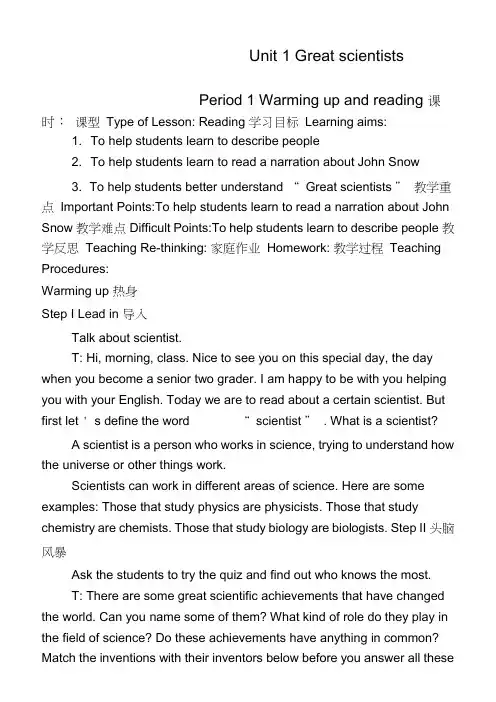 Unit 1 Great scientists

Period 1 Warming up and reading 课时： 课型 Type of Lesson: Reading 学习目标 Learning aims:

1. To help students learn to describe people

2. To help students learn to read a narration about John Snow

3. To help students better understand “ Great scientists ” 教学重点 Important Points:To help students learn to read a narration about John Snow 教学难点 Difficult Points:To help students learn to describe people 教学反思 Teaching Re-thinking: 家庭作业 Homework: 教学过程 Teaching Procedures:

Warming up 热身

Step I Lead in 导入

Talk about scientist.

T: Hi, morning, class. Nice to see you on this special day, the day when you become a senior two grader. I am happy to be with you helping you with your English. Today we are to read about a certain scientist. But first let ' s define the word “ scientist ” . What is a scientist?

A scientist is a person who works in science, trying to understand how the universe or other things work.

Scientists can work in different areas of science. Here are some examples: Those that study physics are physicists. Those that study chemistry are chemists. Those that study biology are biologists. Step II 头脑风暴

Ask the students to try the quiz and find out who knows the most.

T: There are some great scientific achievements that have changed the world. Can you name some of them? What kind of role do they play in the field of science? Do these achievements have anything in common? Match the inventions with their inventors below before you answer all these